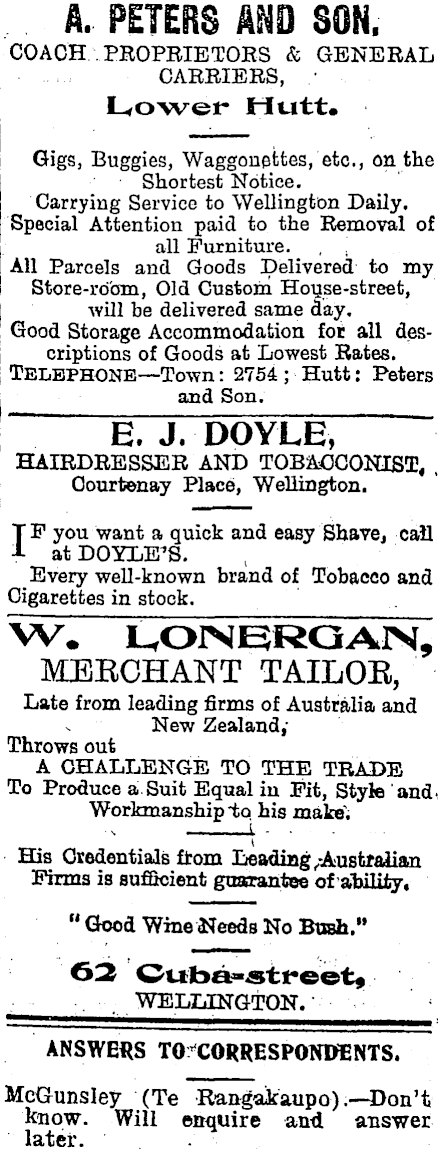 A. PETERS AND SON,
COACH PROPRIETORS & GENERAL CARRIERS,
Lower Hutt.

Gigs, Buggies, Waggonettes, etc., on the Shortest Notice.
Carrying Service to Wellington Daily.
Special Attention paid to the Removal of all Furniture.
All Parcels and Goods Delivered to my Store-room, Old Custom House-street, will be delivered same day.
Good Storage Accommodation for all descriptions of Goods at Lowest Rates.
TELEPHONE—Town: 2754; Hutt: Peters and Son.

E. J. DOYLE,
HAIRDRESSER AND TOBACCONIST,
Courtenay Place, Wellington.

IF you want a quick and easy Shave, call at DOYLE'S.
Every well-known brand of Tobacco and Cigarettes in stock.

W. LONERGAN,
MERCHANT TAILOR,
Late from leading firms of Australia and New Zealand,
Throws out
A CHALLENGE TO THE TRADE
To Produce a Suit Equal in Fit, Style and Workmanship to his make.

His Credentials from Leading Australian Firms is sufficient guarantee of ability.

"Good Wine Needs No Bush."

62 Cuba-street,
WELLINGTON.

ANSWERS TO CORRESPONDENTS.

McGunsley (Te Rangakaupo).—Don't know. Will enquire and answer later.